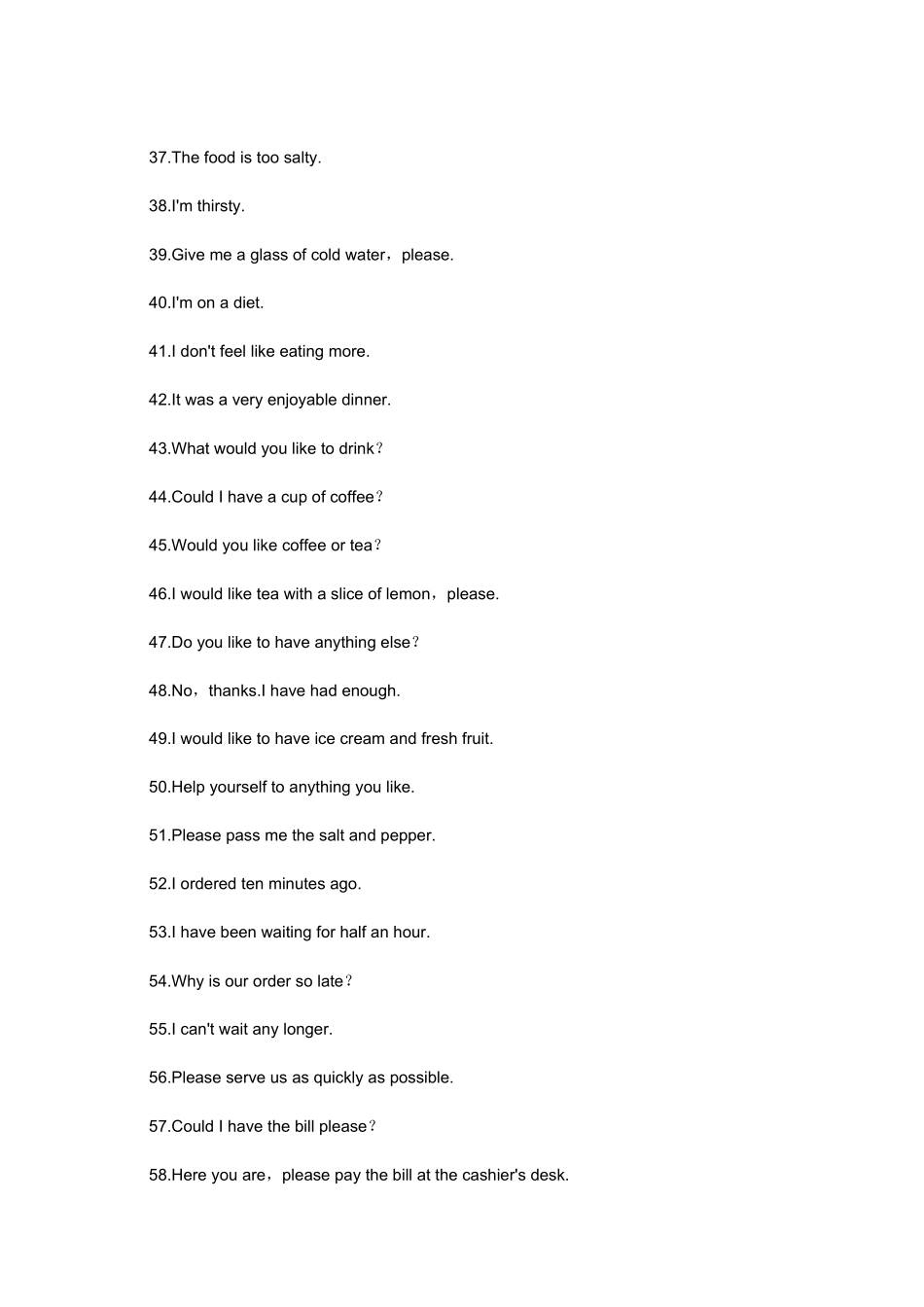 37.The food is too salty.

38.I'm thirsty.

39.Give me a glass of cold water，please.

40.I'm on a diet.

41.I don't feel like eating more.

42.It was a very enjoyable dinner.

43.What would you like to drink？

44.Could I have a cup of coffee？

45.Would you like coffee or tea？

46.I would like tea with a slice of lemon，please.

47.Do you like to have anything else？

48.No，thanks.I have had enough.

49.I would like to have ice cream and fresh fruit.

50.Help yourself to anything you like.

51.Please pass me the salt and pepper.

52.I ordered ten minutes ago.

53.I have been waiting for half an hour.

54.Why is our order so late？

55.I can't wait any longer.

56.Please serve us as quickly as possible.

57.Could I have the bill please？

58.Here you are，please pay the bill at the cashier's desk.